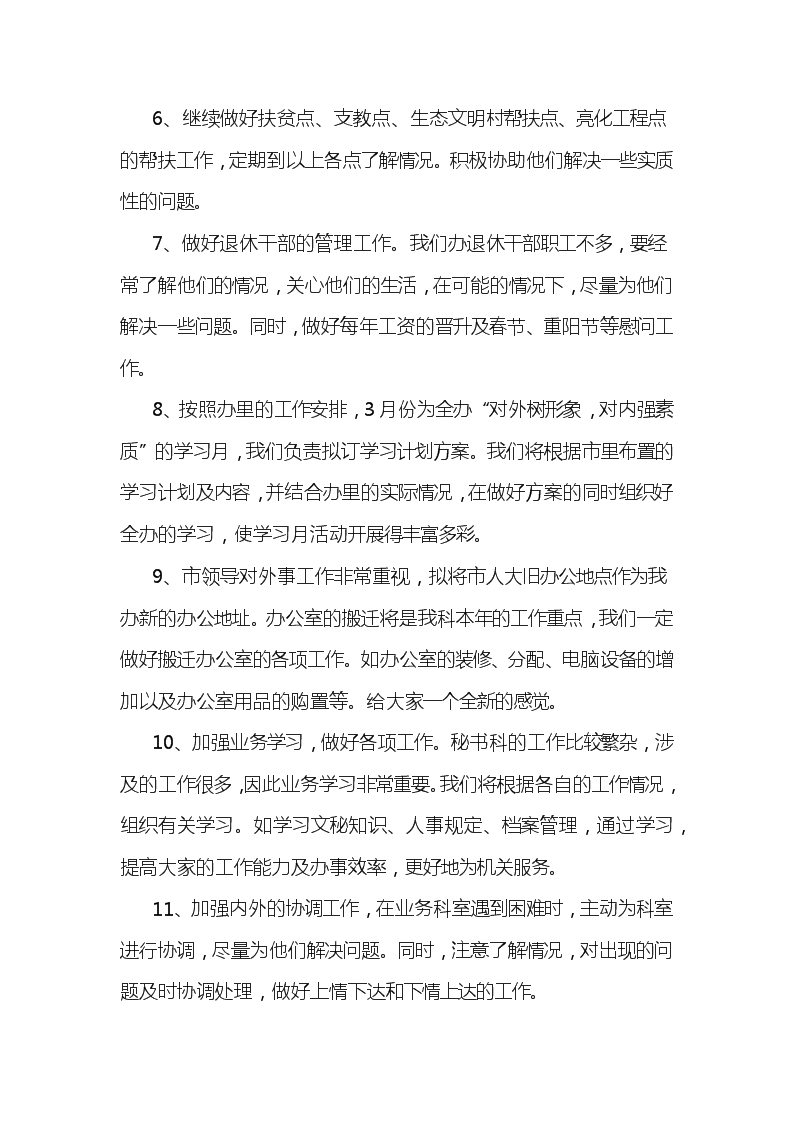 6、继续做好扶贫点、支教点、生态文明村帮扶点、亮化工程点的帮扶工作，定期到以上各点了解情况。积极协助他们解决一些实质性的问题。

7、做好退休干部的管理工作。我们办退休干部职工不多，要经常了解他们的情况，关心他们的生活，在可能的情况下，尽量为他们解决一些问题。同时，做好每年工资的晋升及春节、重阳节等慰问工作。

8、按照办里的工作安排，3月份为全办“对外树形象，对内强素质”的学习月，我们负责拟订学习计划方案。我们将根据市里布置的学习计划及内容，并结合办里的实际情况，在做好方案的同时组织好全办的学习，使学习月活动开展得丰富多彩。

9、市领导对外事工作非常重视，拟将市人大旧办公地点作为我办新的办公地址。办公室的搬迁将是我科本年的工作重点，我们一定做好搬迁办公室的各项工作。如办公室的装修、分配、电脑设备的增加以及办公室用品的购置等。给大家一个全新的感觉。

10、加强业务学习，做好各项工作。秘书科的工作比较繁杂，涉及的工作很多，因此业务学习非常重要。我们将根据各自的工作情况，组织有关学习。如学习文秘知识、人事规定、档案管理，通过学习，提高大家的工作能力及办事效率，更好地为机关服务。

11、加强内外的协调工作，在业务科室遇到困难时，主动为科室进行协调，尽量为他们解决问题。同时，注意了解情况，对出现的问题及时协调处理，做好上情下达和下情上达的工作。